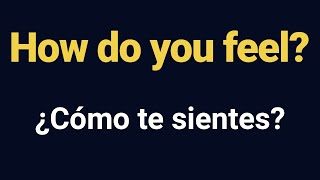 How do you feel?

¿Cómo te sientes?